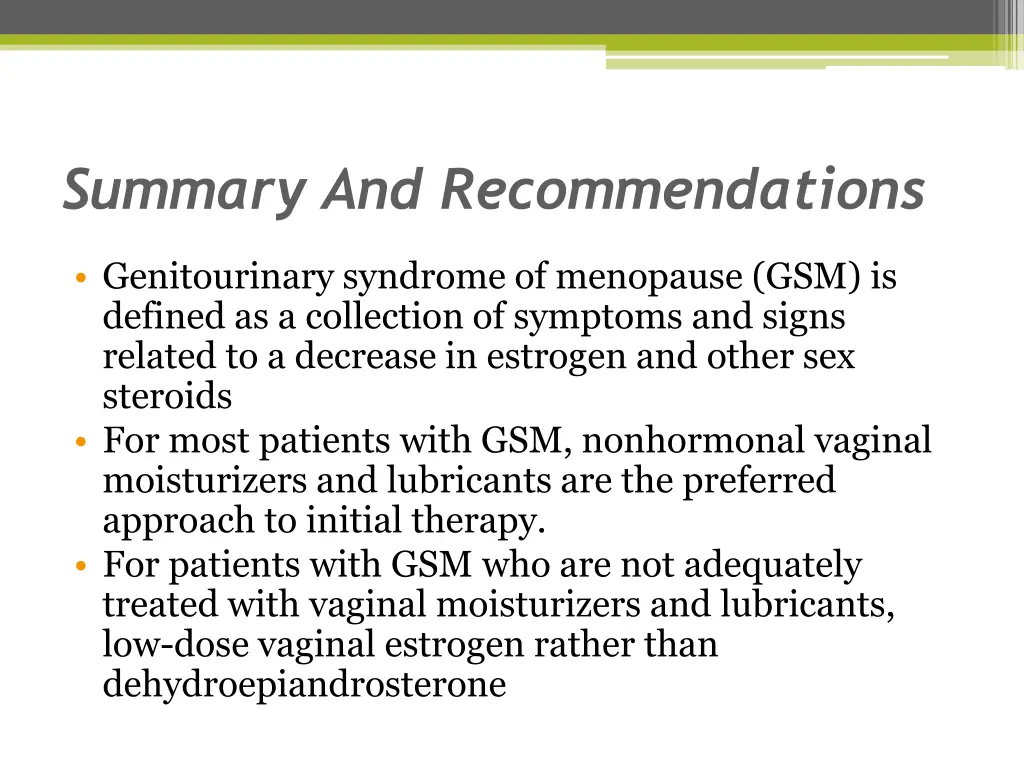 Summary And Recommendations

• Genitourinary syndrome of menopause (GSM) is defined as a collection of symptoms and signs related to a decrease in estrogen and other sex steroids
• For most patients with GSM, nonhormonal vaginal moisturizers and lubricants are the preferred approach to initial therapy.
• For patients with GSM who are not adequately treated with vaginal moisturizers and lubricants, low-dose vaginal estrogen rather than dehydroepiandrosterone